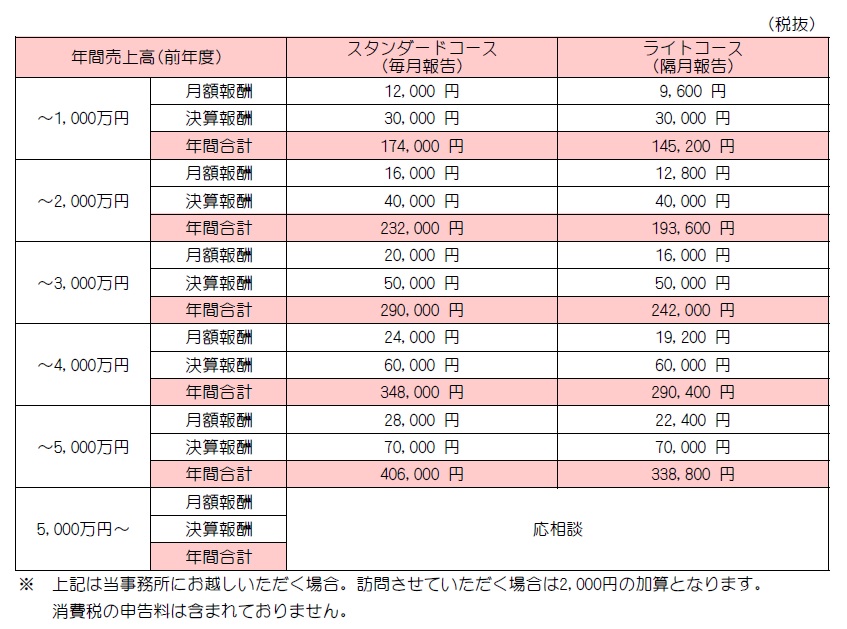 （税抜）

| 年間売上高（前年度） | | スタンダードコース（毎月報告） | ライトコース（隔月報告） |
|---|---|---|---|
| ～1,000万円 | 月額報酬 | 12,000 円 | 9,600 円 |
| | 決算報酬 | 30,000 円 | 30,000 円 |
| | 年間合計 | 174,000 円 | 145,200 円 |
| ～2,000万円 | 月額報酬 | 16,000 円 | 12,800 円 |
| | 決算報酬 | 40,000 円 | 40,000 円 |
| | 年間合計 | 232,000 円 | 193,600 円 |
| ～3,000万円 | 月額報酬 | 20,000 円 | 16,000 円 |
| | 決算報酬 | 50,000 円 | 50,000 円 |
| | 年間合計 | 290,000 円 | 242,000 円 |
| ～4,000万円 | 月額報酬 | 24,000 円 | 19,200 円 |
| | 決算報酬 | 60,000 円 | 60,000 円 |
| | 年間合計 | 348,000 円 | 290,400 円 |
| ～5,000万円 | 月額報酬 | 28,000 円 | 22,400 円 |
| | 決算報酬 | 70,000 円 | 70,000 円 |
| | 年間合計 | 406,000 円 | 338,800 円 |
| 5,000万円～ | 月額報酬 | 応相談 | |
| | 決算報酬 | | |
| | 年間合計 | | |

※　上記は当事務所にお越しいただく場合。訪問させていただく場合は2,000円の加算となります。
消費税の申告料は含まれておりません。